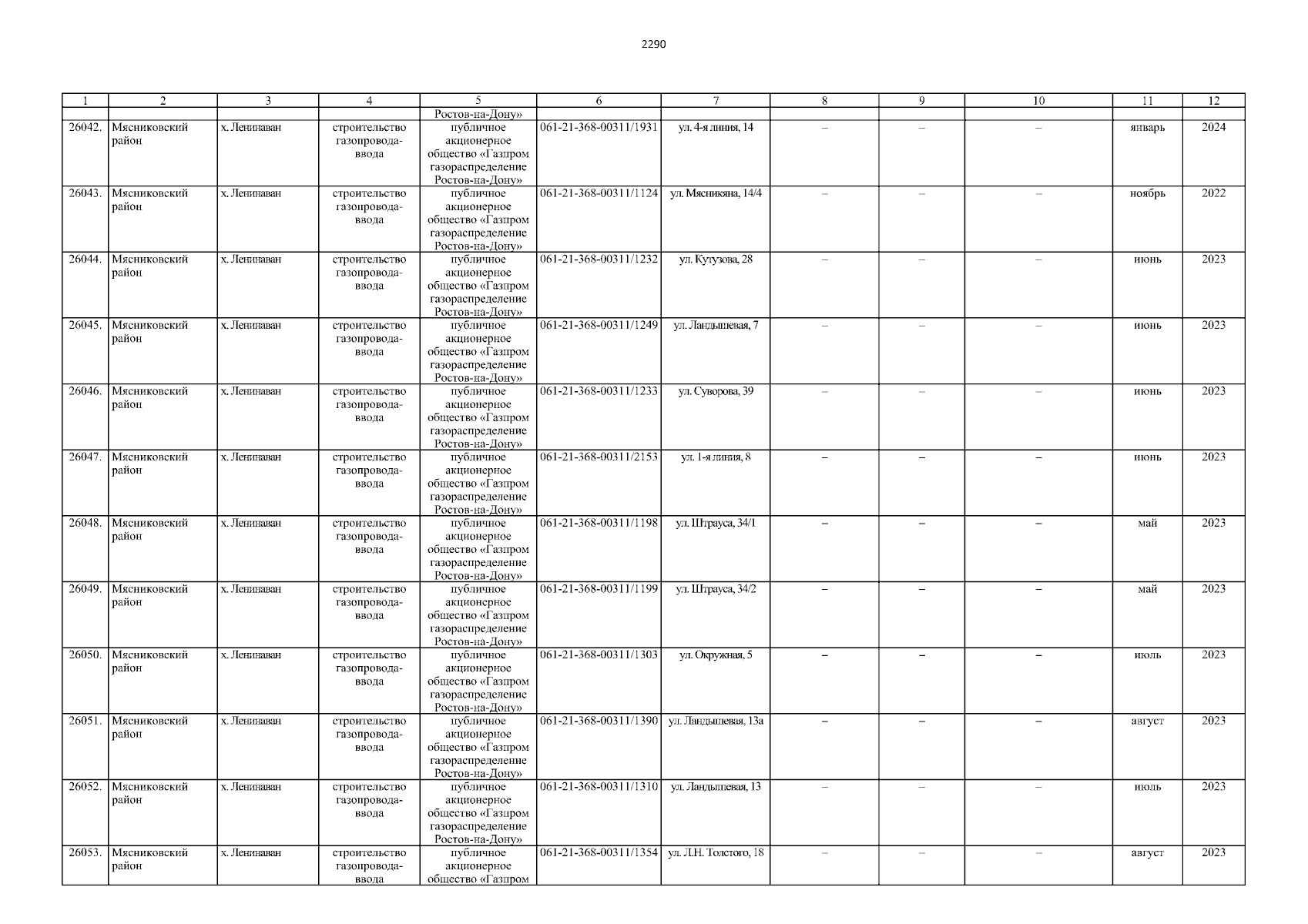 2290

| 1 | 2 | 3 | 4 | 5 | 6 | 7 | 8 | 9 | 10 | 11 | 12 |
|---|---|---|---|---|---|---|---|---|---|---|---|
| | | | | Ростов-на-Дону» | | | | | | | |
| 26042. | Мясниковский район | х. Ленинаван | строительство газопровода-ввода | публичное акционерное общество «Газпром газораспределение Ростов-на-Дону» | 061-21-368-00311/1931 | ул. 4-я линия, 14 | – | – | – | январь | 2024 |
| 26043. | Мясниковский район | х. Ленинаван | строительство газопровода-ввода | публичное акционерное общество «Газпром газораспределение Ростов-на-Дону» | 061-21-368-00311/1124 | ул. Мясникяна, 14/4 | – | – | – | ноябрь | 2022 |
| 26044. | Мясниковский район | х. Ленинаван | строительство газопровода-ввода | публичное акционерное общество «Газпром газораспределение Ростов-на-Дону» | 061-21-368-00311/1232 | ул. Кутузова, 28 | – | – | – | июнь | 2023 |
| 26045. | Мясниковский район | х. Ленинаван | строительство газопровода-ввода | публичное акционерное общество «Газпром газораспределение Ростов-на-Дону» | 061-21-368-00311/1249 | ул. Ландышевая, 7 | – | – | – | июнь | 2023 |
| 26046. | Мясниковский район | х. Ленинаван | строительство газопровода-ввода | публичное акционерное общество «Газпром газораспределение Ростов-на-Дону» | 061-21-368-00311/1233 | ул. Суворова, 39 | – | – | – | июнь | 2023 |
| 26047. | Мясниковский район | х. Ленинаван | строительство газопровода-ввода | публичное акционерное общество «Газпром газораспределение Ростов-на-Дону» | 061-21-368-00311/2153 | ул. 1-я линия, 8 | – | – | – | июнь | 2023 |
| 26048. | Мясниковский район | х. Ленинаван | строительство газопровода-ввода | публичное акционерное общество «Газпром газораспределение Ростов-на-Дону» | 061-21-368-00311/1198 | ул. Штрауса, 34/1 | – | – | – | май | 2023 |
| 26049. | Мясниковский район | х. Ленинаван | строительство газопровода-ввода | публичное акционерное общество «Газпром газораспределение Ростов-на-Дону» | 061-21-368-00311/1199 | ул. Штрауса, 34/2 | – | – | – | май | 2023 |
| 26050. | Мясниковский район | х. Ленинаван | строительство газопровода-ввода | публичное акционерное общество «Газпром газораспределение Ростов-на-Дону» | 061-21-368-00311/1303 | ул. Окружная, 5 | – | – | – | июль | 2023 |
| 26051. | Мясниковский район | х. Ленинаван | строительство газопровода-ввода | публичное акционерное общество «Газпром газораспределение Ростов-на-Дону» | 061-21-368-00311/1390 | ул. Ландышевая, 13а | – | – | – | август | 2023 |
| 26052. | Мясниковский район | х. Ленинаван | строительство газопровода-ввода | публичное акционерное общество «Газпром газораспределение Ростов-на-Дону» | 061-21-368-00311/1310 | ул. Ландышевая, 13 | – | – | – | июль | 2023 |
| 26053. | Мясниковский район | х. Ленинаван | строительство газопровода-ввода | публичное акционерное общество «Газпром | 061-21-368-00311/1354 | ул. Л.Н. Толстого, 18 | – | – | – | август | 2023 |